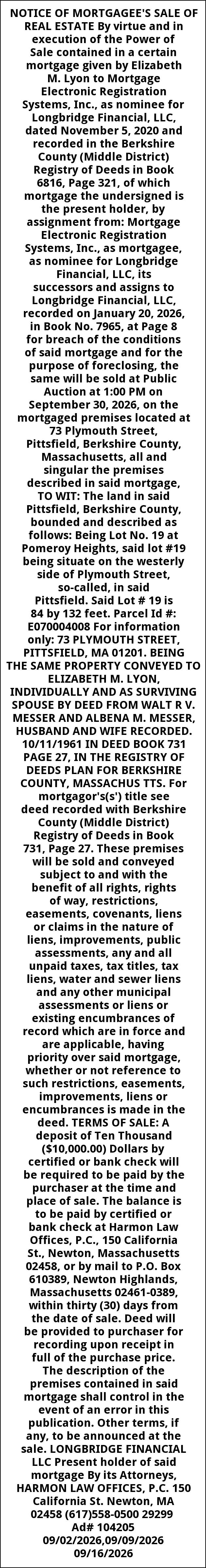 NOTICE OF MORTGAGEE'S SALE OF REAL ESTATE By virtue and in execution of the Power of Sale contained in a certain mortgage given by Elizabeth M. Lyon to Mortgage Electronic Registration Systems, Inc., as nominee for Longbridge Financial, LLC, dated November 5, 2020 and recorded in the Berkshire County (Middle District) Registry of Deeds in Book 6816, Page 321, of which mortgage the undersigned is the present holder, by assignment from: Mortgage Electronic Registration Systems, Inc., as mortgagee, as nominee for Longbridge Financial, LLC, its successors and assigns to Longbridge Financial, LLC, recorded on January 20, 2026, in Book No. 7965, at Page 8 for breach of the conditions of said mortgage and for the purpose of foreclosing, the same will be sold at Public Auction at 1:00 PM on September 30, 2026, on the mortgaged premises located at 73 Plymouth Street, Pittsfield, Berkshire County, Massachusetts, all and singular the premises described in said mortgage, TO WIT: The land in said Pittsfield, Berkshire County, bounded and described as follows: Being Lot No. 19 at Pomeroy Heights, said lot #19 being situate on the westerly side of Plymouth Street, so-called, in said Pittsfield. Said Lot # 19 is 84 by 132 feet. Parcel Id #: E070004008 For information only: 73 PLYMOUTH STREET, PITTSFIELD, MA 01201. BEING THE SAME PROPERTY CONVEYED TO ELIZABETH M. LYON, INDIVIDUALLY AND AS SURVIVING SPOUSE BY DEED FROM WALT R V. MESSER AND ALBENA M. MESSER, HUSBAND AND WIFE RECORDED. 10/11/1961 IN DEED BOOK 731 PAGE 27, IN THE REGISTRY OF DEEDS PLAN FOR BERKSHIRE COUNTY, MASSACHUS TTS. For mortgagor's(s') title see deed recorded with Berkshire County (Middle District) Registry of Deeds in Book 731, Page 27. These premises will be sold and conveyed subject to and with the benefit of all rights, rights of way, restrictions, easements, covenants, liens or claims in the nature of liens, improvements, public assessments, any and all unpaid taxes, tax titles, tax liens, water and sewer liens and any other municipal assessments or liens or existing encumbrances of record which are in force and are applicable, having priority over said mortgage, whether or not reference to such restrictions, easements, improvements, liens or encumbrances is made in the deed. TERMS OF SALE: A deposit of Ten Thousand ($10,000.00) Dollars by certified or bank check will be required to be paid by the purchaser at the time and place of sale. The balance is to be paid by certified or bank check at Harmon Law Offices, P.C., 150 California St., Newton, Massachusetts 02458, or by mail to P.O. Box 610389, Newton Highlands, Massachusetts 02461-0389, within thirty (30) days from the date of sale. Deed will be provided to purchaser for recording upon receipt in full of the purchase price. The description of the premises contained in said mortgage shall control in the event of an error in this publication. Other terms, if any, to be announced at the sale. LONGBRIDGE FINANCIAL LLC Present holder of said mortgage By its Attorneys, HARMON LAW OFFICES, P.C. 150 California St. Newton, MA 02458 (617)558-0500 29299 Ad# 104205 09/02/2026,09/09/2026 09/16/2026